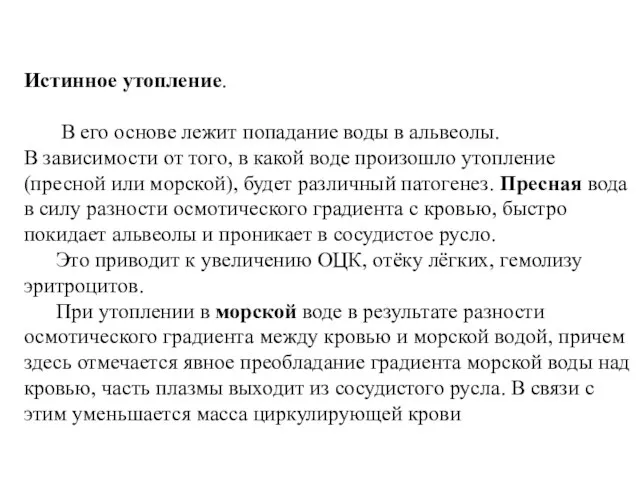 Истинное утопление.

В его основе лежит попадание воды в альвеолы. В зависимости от того, в какой воде произошло утопление (пресной или морской), будет различный патогенез. Пресная вода в силу разности осмотического градиента с кровью, быстро покидает альвеолы и проникает в сосудистое русло.

Это приводит к увеличению ОЦК, отёку лёгких, гемолизу эритроцитов.

При утоплении в морской воде в результате разности осмотического градиента между кровью и морской водой, причем здесь отмечается явное преобладание градиента морской воды над кровью, часть плазмы выходит из сосудистого русла. В связи с этим уменьшается масса циркулирующей крови